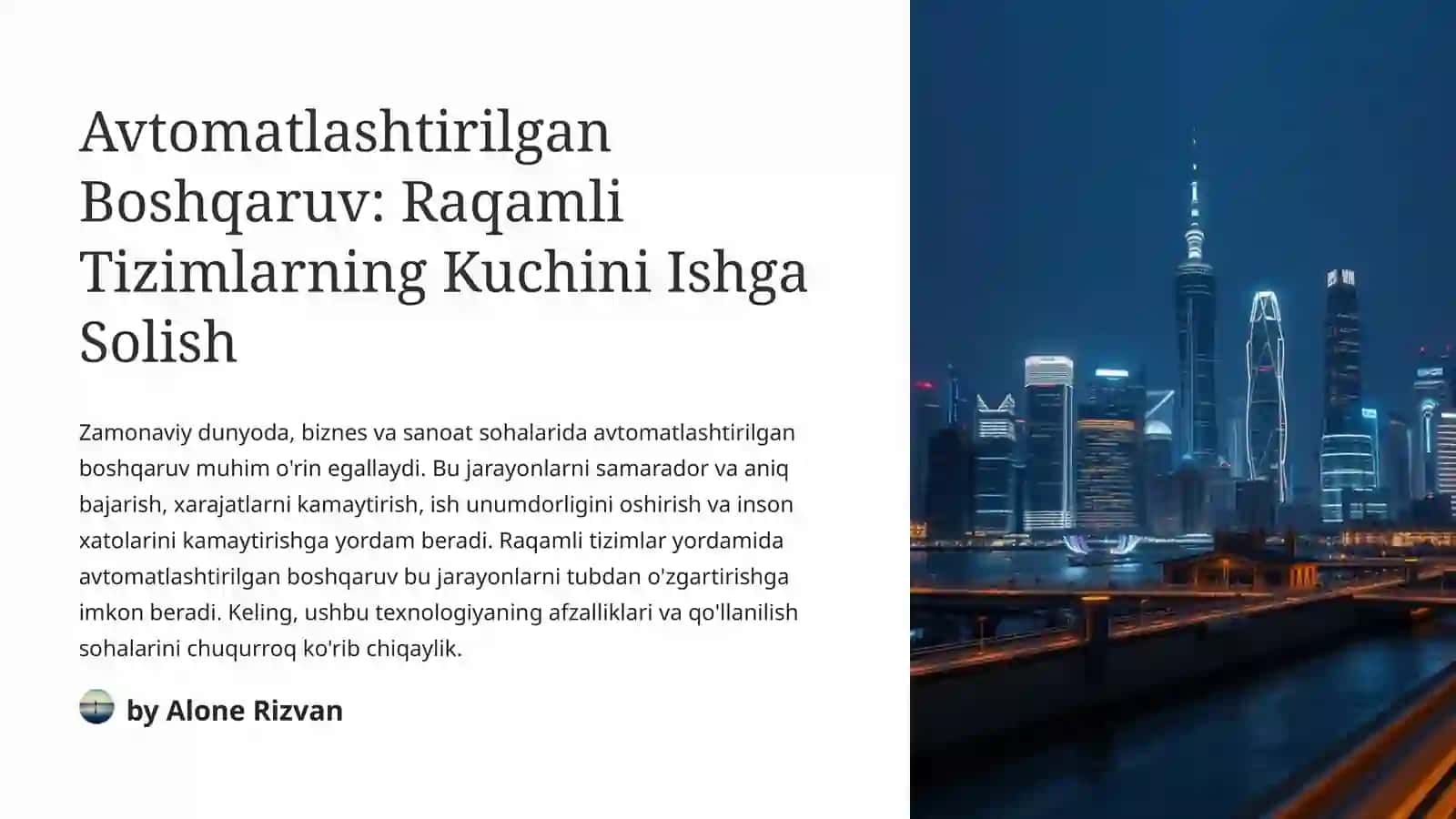 Avtomatlashtirilgan Boshqaruv: Raqamli Tizimlarning Kuchini Ishga Solish

Zamonaviy dunyoda, biznes va sanoat sohalarida avtomatlashtirilgan boshqaruv muhim o'rin egallaydi. Bu jarayonlarni samarador va aniq bajarish, xarajatlarni kamaytirish, ish unumdorligini oshirish va inson xatolarini kamaytirishga yordam beradi. Raqamli tizimlar yordamida avtomatlashtirilgan boshqaruv bu jarayonlarni tubdan o'zgartirishga imkon beradi. Keling, ushbu texnologiyaning afzalliklari va qo'llanilish sohalarini chuqurroq ko'rib chiqaylik.

by Alone Rizvan